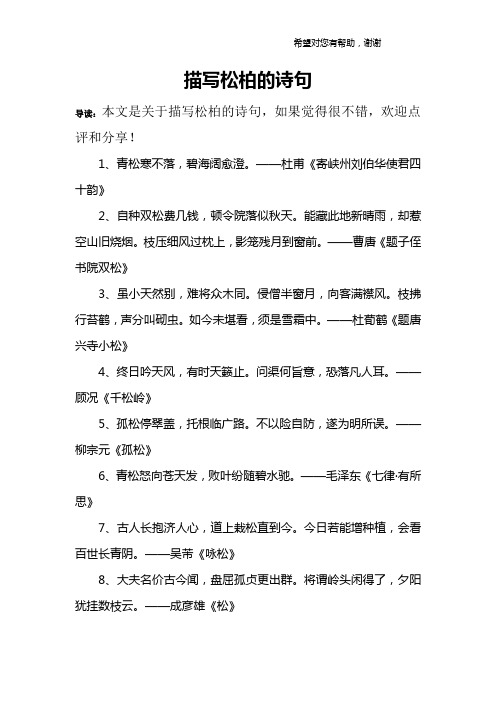 希望对您有帮助，谢谢

描写松柏的诗句

导读：本文是关于描写松柏的诗句，如果觉得很不错，欢迎点评和分享！

1、青松寒不落，碧海阔愈澄。——杜甫《寄峡州刘伯华使君四十韵》

2、自种双松费几钱，顿令院落似秋天。能藏此地新晴雨，却惹空山旧烧烟。枝压细风过枕上，影笼残月到窗前。——曹唐《题子侄书院双松》

3、虽小天然别，难将众木同。侵僧半窗月，向客满襟风。枝拂行苔鹤，声分叫砌虫。如今未堪看，须是雪霜中。——杜荀鹤《题唐兴寺小松》

4、终日吟天风，有时天籁止。问渠何旨意，恐落凡人耳。——顾况《千松岭》

5、孤松停翠盖，托根临广路。不以险自防，遂为明所误。——柳宗元《孤松》

6、青松怒向苍天发，败叶纷随碧水驰。——毛泽东《七律·有所思》

7、古人长抱济人心，道上栽松直到今。今日若能增种植，会看百世长青阴。——吴芾《咏松》

8、大夫名价古今闻，盘屈孤贞更出群。将谓岭头闲得了，夕阳犹挂数枝云。——成彦雄《松》